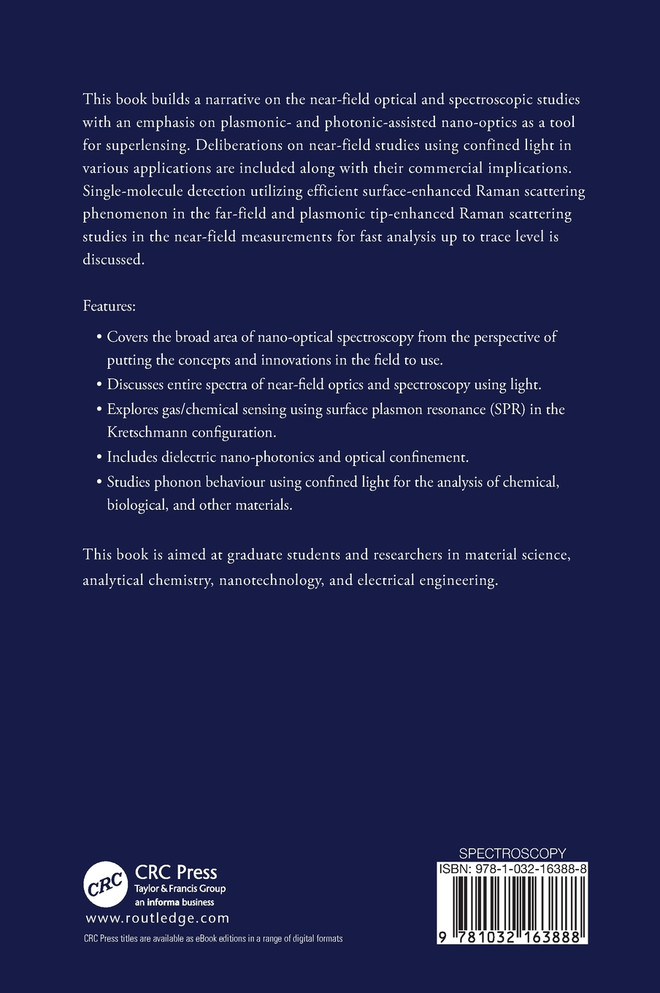 This book builds a narrative on the near-field optical and spectroscopic studies with an emphasis on plasmonic- and photonic-assisted nano-optics as a tool for superlensing. Deliberations on near-field studies using confined light in various applications are included along with their commercial implications. Single-molecule detection utilizing efficient surface-enhanced Raman scattering phenomenon in the far-field and plasmonic tip-enhanced Raman scattering studies in the near-field measurements for fast analysis up to trace level is discussed.

Features:

• Covers the broad area of nano-optical spectroscopy from the perspective of putting the concepts and innovations in the field to use.
• Discusses entire spectra of near-field optics and spectroscopy using light.
• Explores gas/chemical sensing using surface plasmon resonance (SPR) in the Kretschmann configuration.
• Includes dielectric nano-photonics and optical confinement.
• Studies phonon behaviour using confined light for the analysis of chemical, biological, and other materials.

This book is aimed at graduate students and researchers in material science, analytical chemistry, nanotechnology, and electrical engineering.

CRC
CRC Press
Taylor & Francis Group
an informa business
www.routledge.com
CRC Press titles are available as eBook editions in a range of digital formats

SPECTROSCOPY
ISBN: 978-1-032-16388-8
9 781032 163888